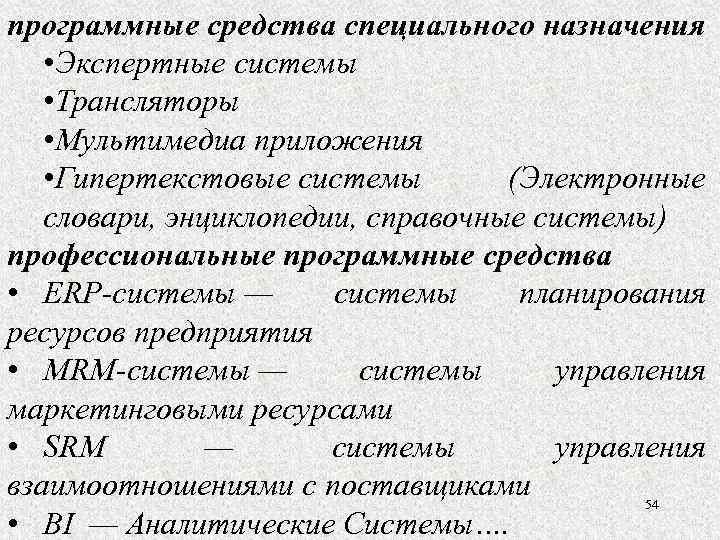 программные средства специального назначения
•Экспертные системы
•Трансляторы
•Мультимедиа приложения
•Гипертекстовые системы (Электронные словари, энциклопедии, справочные системы)
профессиональные программные средства
• ERP-системы — системы планирования ресурсов предприятия
• MRM-системы — системы управления маркетинговыми ресурсами
• SRM — системы управления взаимоотношениями с поставщиками
• BI — Аналитические Системы….
54